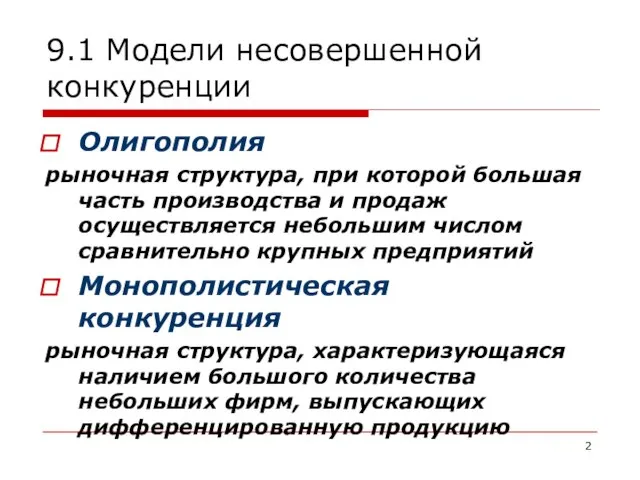 9.1 Модели несовершенной конкуренции

Олигополия

рыночная структура, при которой большая часть производства и продаж осуществляется небольшим числом сравнительно крупных предприятий

Монополистическая конкуренция

рыночная структура, характеризующаяся наличием большого количества небольших фирм, выпускающих дифференцированную продукцию

2